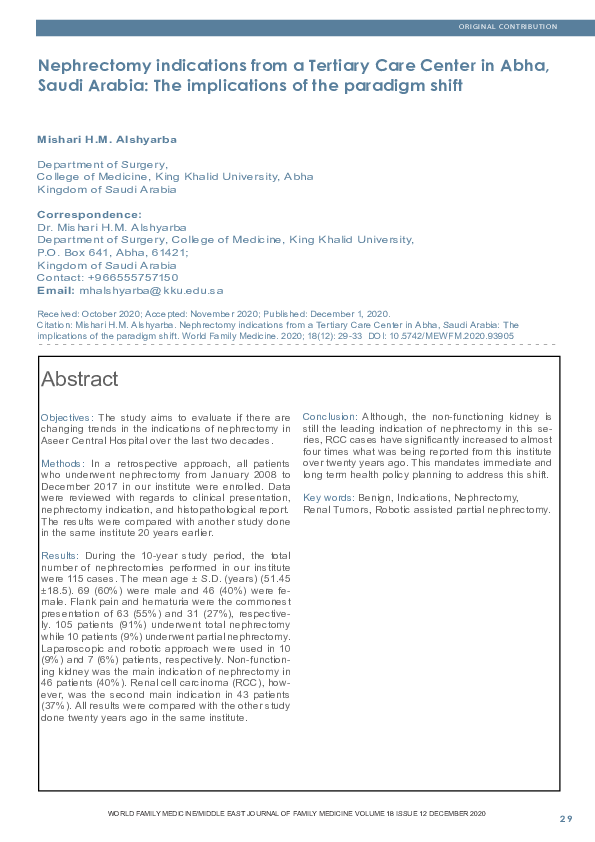 ORIGINAL CONTRIBUTION

Nephrectomy indications from a Tertiary Care Center in Abha, Saudi Arabia: The implications of the paradigm shift

Mishari H.M. Alshyarba

Department of Surgery,
College of Medicine, King Khalid University, Abha
Kingdom of Saudi Arabia

Correspondence:
Dr. Mishari H.M. Alshyarba
Department of Surgery, College of Medicine, King Khalid University,
P.O. Box 641, Abha, 61421;
Kingdom of Saudi Arabia
Contact: +966555757150
Email: mhalshyarba@kku.edu.sa

Received: October 2020; Accepted: November 2020; Published: December 1, 2020.
Citation: Mishari H.M. Alshyarba. Nephrectomy indications from a Tertiary Care Center in Abha, Saudi Arabia: The implications of the paradigm shift. World Family Medicine. 2020; 18(12): 29-33 DOI: 10.5742/MEWFM.2020.93905

Abstract

Objectives: The study aims to evaluate if there are changing trends in the indications of nephrectomy in Aseer Central Hospital over the last two decades.

Methods: In a retrospective approach, all patients who underwent nephrectomy from January 2008 to December 2017 in our institute were enrolled. Data were reviewed with regards to clinical presentation, nephrectomy indication, and histopathological report. The results were compared with another study done in the same institute 20 years earlier.

Results: During the 10-year study period, the total number of nephrectomies performed in our institute were 115 cases. The mean age ± S.D. (years) (51.45 ±18.5). 69 (60%) were male and 46 (40%) were female. Flank pain and hematuria were the commonest presentation of 63 (55%) and 31 (27%), respectively. 105 patients (91%) underwent total nephrectomy while 10 patients (9%) underwent partial nephrectomy. Laparoscopic and robotic approach were used in 10 (9%) and 7 (6%) patients, respectively. Non-functioning kidney was the main indication of nephrectomy in 46 patients (40%). Renal cell carcinoma (RCC), however, was the second main indication in 43 patients (37%). All results were compared with the other study done twenty years ago in the same institute.

Conclusion: Although, the non-functioning kidney is still the leading indication of nephrectomy in this series, RCC cases have significantly increased to almost four times what was being reported from this institute over twenty years ago. This mandates immediate and long term health policy planning to address this shift.

Key words: Benign, Indications, Nephrectomy, Renal Tumors, Robotic assisted partial nephrectomy.

WORLD FAMILY MEDICINE/MIDDLE EAST JOURNAL OF FAMILY MEDICINE VOLUME 18 ISSUE 12 DECEMBER 2020

29